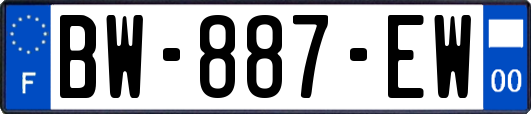 F
BW-887-EW
00